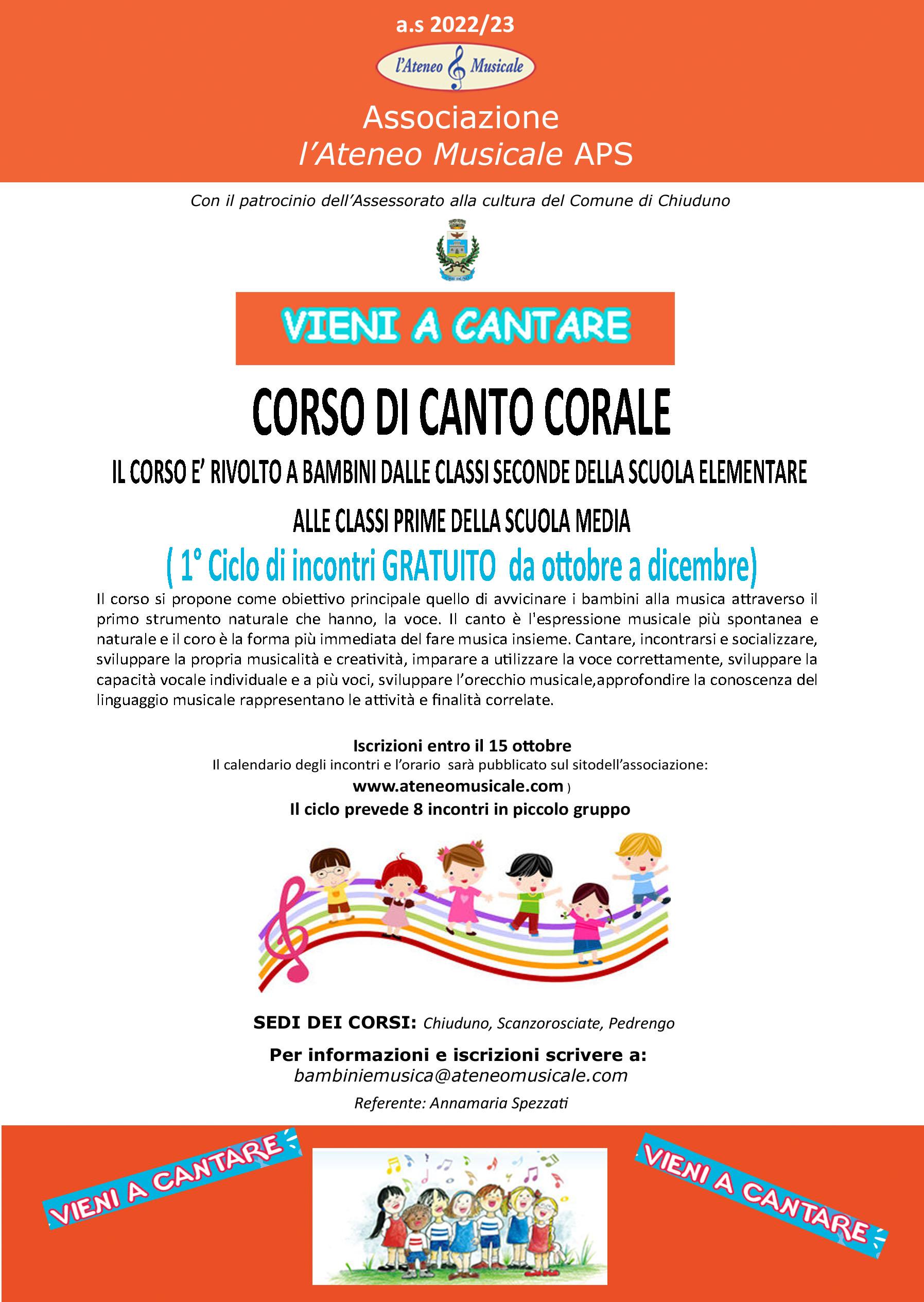 a.s 2022/23

l'Ateneo Musicale

Associazione
l'Ateneo Musicale APS

Con il patrocinio dell'Assessorato alla cultura del Comune di Chiuduno

VIENI A CANTARE

CORSO DI CANTO CORALE

IL CORSO E' RIVOLTO A BAMBINI DALLE CLASSI SECONDE DELLA SCUOLA ELEMENTARE

ALLE CLASSI PRIME DELLA SCUOLA MEDIA

( 1° Ciclo di incontri GRATUITO da ottobre a dicembre)

Il corso si propone come obiettivo principale quello di avvicinare i bambini alla musica attraverso il primo strumento naturale che hanno, la voce. Il canto è l'espressione musicale più spontanea e naturale e il coro è la forma più immediata del fare musica insieme. Cantare, incontrarsi e socializzare, sviluppare la propria musicalità e creatività, imparare a utilizzare la voce correttamente, sviluppare la capacità vocale individuale e a più voci, sviluppare l'orecchio musicale,approfondire la conoscenza del linguaggio musicale rappresentano le attività e finalità correlate.

Iscrizioni entro il 15 ottobre
Il calendario degli incontri e l'orario sarà pubblicato sul sitodell'associazione:
www.ateneomusicale.com )
Il ciclo prevede 8 incontri in piccolo gruppo

SEDI DEI CORSI: Chiuduno, Scanzorosciate, Pedrengo

Per informazioni e iscrizioni scrivere a:
bambiniemusica@ateneomusicale.com

Referente: Annamaria Spezzati

VIENI A CANTARE

VIENI A CANTARE